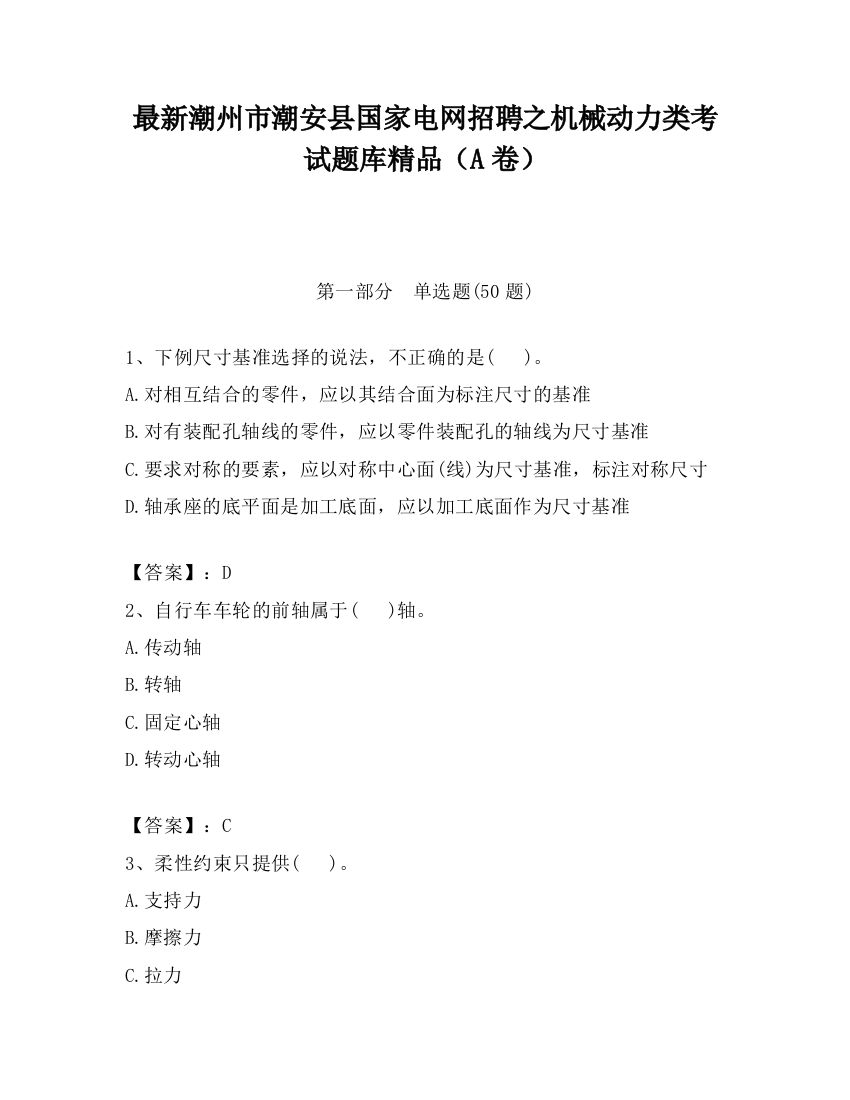 最新潮州市潮安县国家电网招聘之机械动力类考试题库精品（A卷）

第一部分　单选题(50题)

1、下例尺寸基准选择的说法，不正确的是(　)。
A.对相互结合的零件，应以其结合面为标注尺寸的基准
B.对有装配孔轴线的零件，应以零件装配孔的轴线为尺寸基准
C.要求对称的要素，应以对称中心面(线)为尺寸基准，标注对称尺寸
D.轴承座的底平面是加工底面，应以加工底面作为尺寸基准

【答案】：D
2、自行车车轮的前轴属于(　)轴。
A.传动轴
B.转轴
C.固定心轴
D.转动心轴

【答案】：C
3、柔性约束只提供(　)。
A.支持力
B.摩擦力
C.拉力